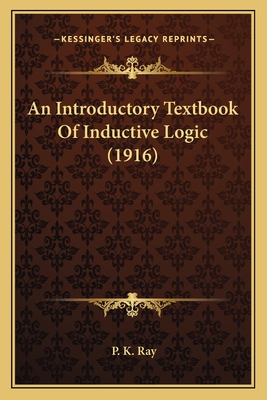 —KESSINGER'S LEGACY REPRINTS—

An Introductory Textbook Of Inductive Logic (1916)

P. K. Ray